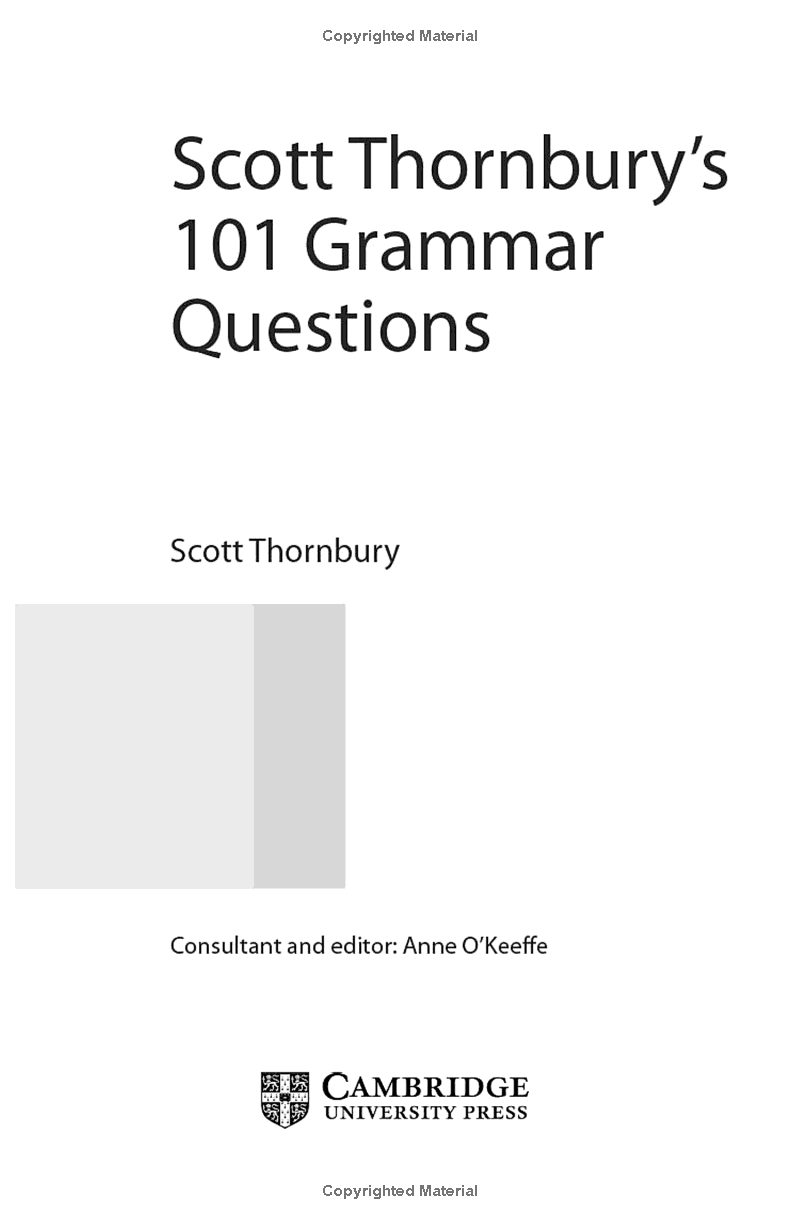 Copyrighted Material

Scott Thornbury's 101 Grammar Questions

Scott Thornbury

Consultant and editor: Anne O'Keeffe

CAMBRIDGE
UNIVERSITY PRESS

Copyrighted Material